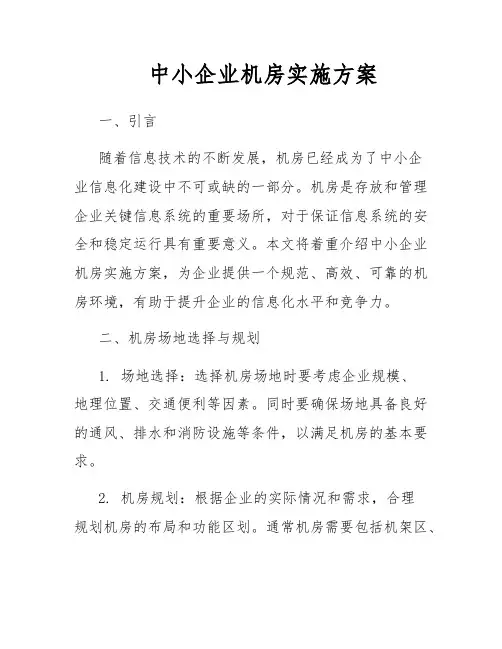 中小企业机房实施方案

一、引言

随着信息技术的不断发展，机房已经成为了中小企业信息化建设中不可或缺的一部分。机房是存放和管理企业关键信息系统的重要场所，对于保证信息系统的安全和稳定运行具有重要意义。本文将着重介绍中小企业机房实施方案，为企业提供一个规范、高效、可靠的机房环境，有助于提升企业的信息化水平和竞争力。

二、机房场地选择与规划

1. 场地选择：选择机房场地时要考虑企业规模、地理位置、交通便利等因素。同时要确保场地具备良好的通风、排水和消防设施等条件，以满足机房的基本要求。

2. 机房规划：根据企业的实际情况和需求，合理规划机房的布局和功能区划。通常机房需要包括机架区、